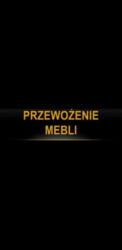 PRZEWOŻENIE MEBLI